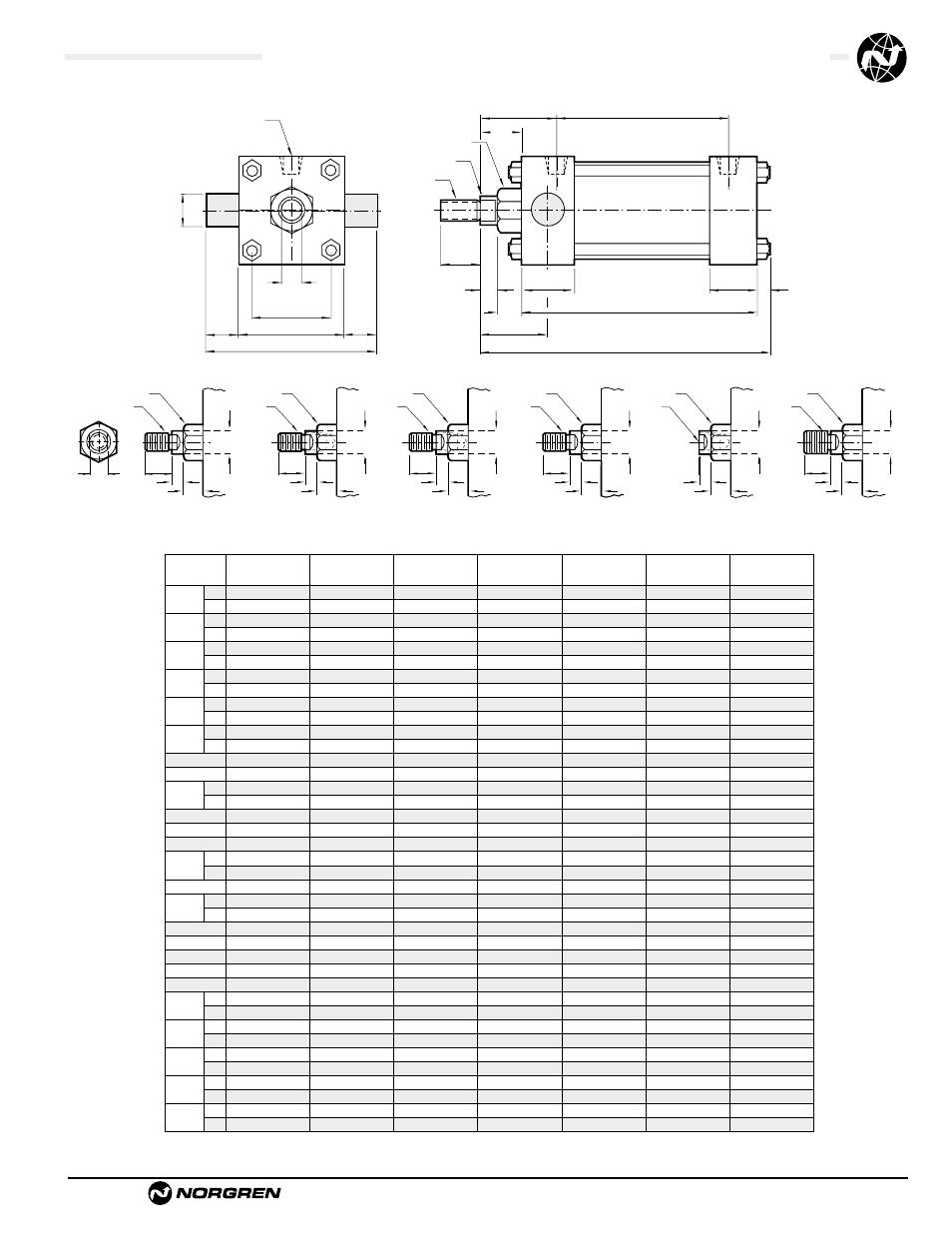 NORGREN